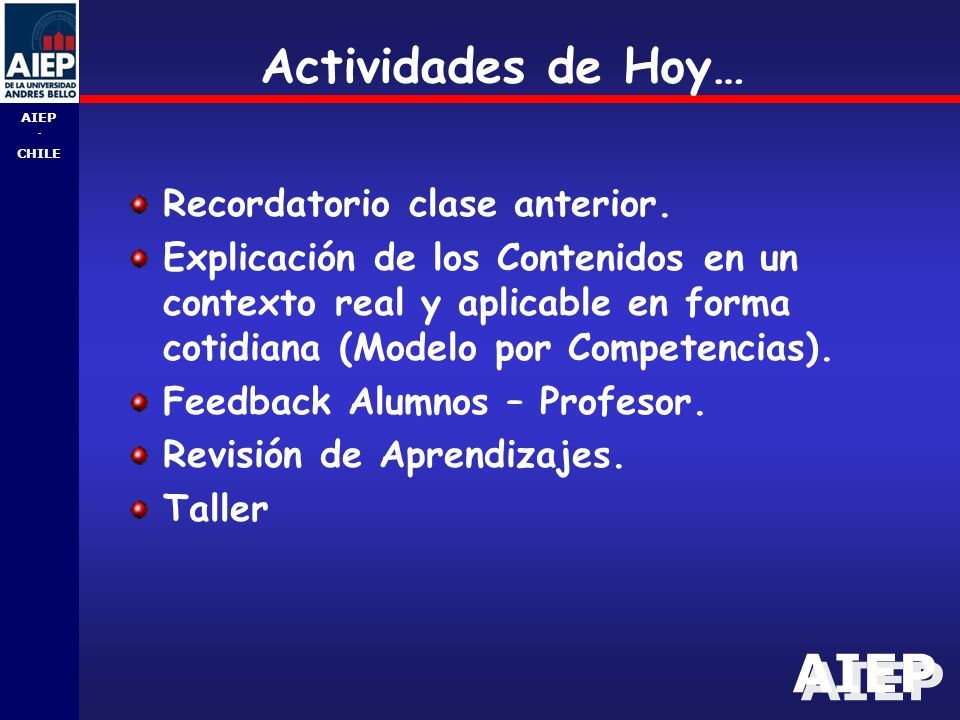 AIEP
DE LA UNIVERSIDAD
ANDRES BELLO

AIEP
-
CHILE

Actividades de Hoy…

Recordatorio clase anterior.

Explicación de los Contenidos en un contexto real y aplicable en forma cotidiana (Modelo por Competencias).

Feedback Alumnos – Profesor.

Revisión de Aprendizajes.

Taller

AIEP